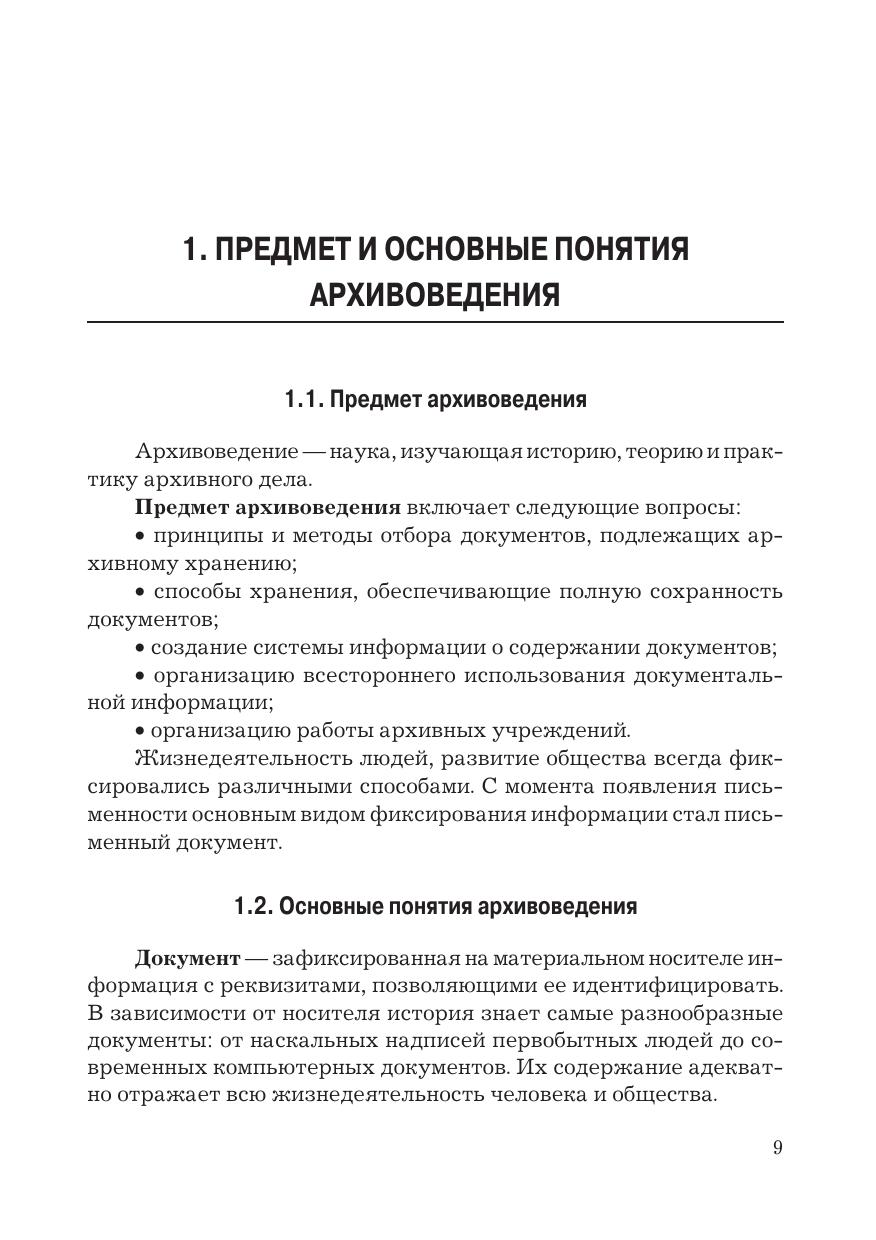 1. ПРЕДМЕТ И ОСНОВНЫЕ ПОНЯТИЯ АРХИВОВЕДЕНИЯ

1.1. Предмет архивоведения

Архивоведение — наука, изучающая историю, теорию и практику архивного дела.

Предмет архивоведения включает следующие вопросы:

• принципы и методы отбора документов, подлежащих архивному хранению;

• способы хранения, обеспечивающие полную сохранность документов;

• создание системы информации о содержании документов;

• организацию всестороннего использования документальной информации;

• организацию работы архивных учреждений.

Жизнедеятельность людей, развитие общества всегда фиксировались различными способами. С момента появления письменности основным видом фиксирования информации стал письменный документ.

1.2. Основные понятия архивоведения

Документ — зафиксированная на материальном носителе информация с реквизитами, позволяющими ее идентифицировать. В зависимости от носителя история знает самые разнообразные документы: от наскальных надписей первобытных людей до современных компьютерных документов. Их содержание адекватно отражает всю жизнедеятельность человека и общества.

9